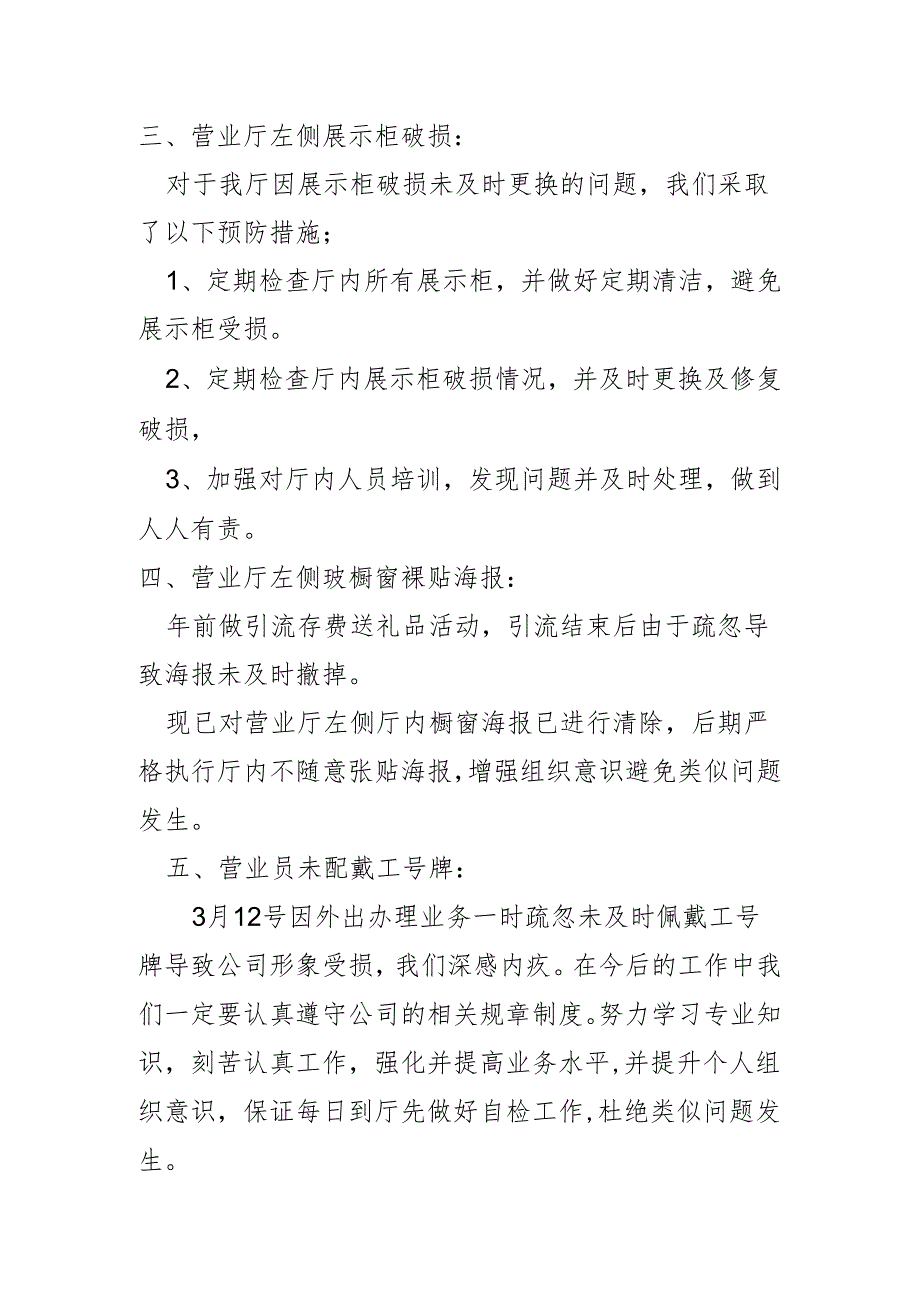 三、营业厅左侧展示柜破损：

对于我厅因展示柜破损未及时更换的问题，我们采取了以下预防措施；

1、定期检查厅内所有展示柜，并做好定期清洁，避免展示柜受损。

2、定期检查厅内展示柜破损情况，并及时更换及修复破损，

3、加强对厅内人员培训，发现问题并及时处理，做到人人有责。

四、营业厅左侧玻橱窗裸贴海报：

年前做引流存费送礼品活动，引流结束后由于疏忽导致海报未及时撤掉。

现已对营业厅左侧厅内橱窗海报已进行清除，后期严格执行厅内不随意张贴海报，增强组织意识避免类似问题发生。

五、营业员未配戴工号牌：

3月12号因外出办理业务一时疏忽未及时佩戴工号牌导致公司形象受损，我们深感内疚。在今后的工作中我们一定要认真遵守公司的相关规章制度。努力学习专业知识，刻苦认真工作，强化并提高业务水平，并提升个人组织意识，保证每日到厅先做好自检工作，杜绝类似问题发生。